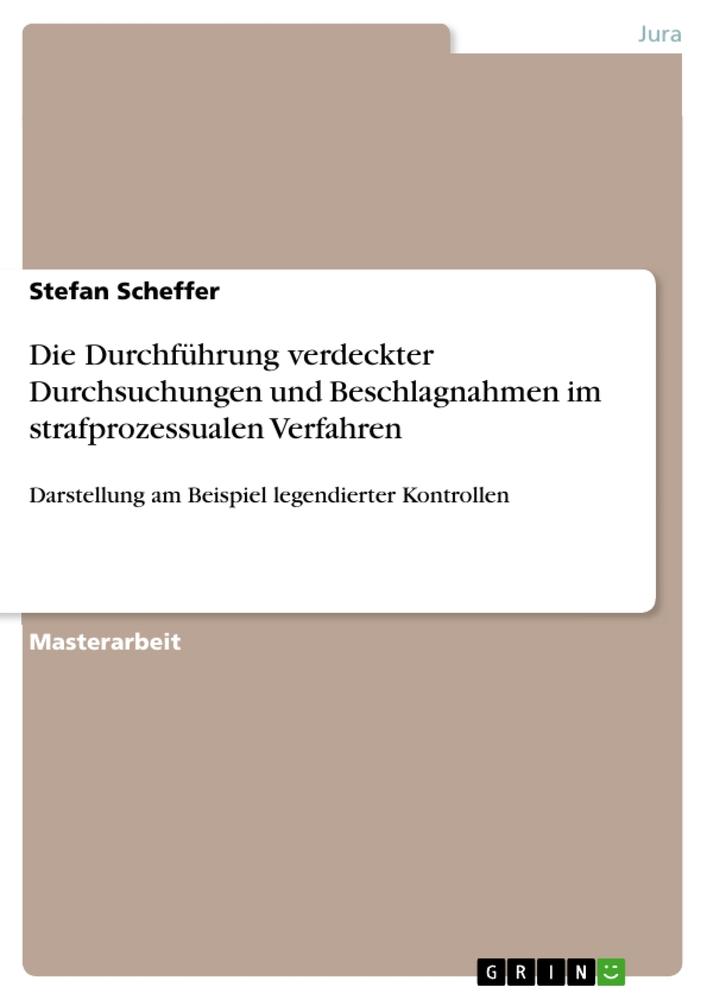 Jura

Stefan Scheffer

Die Durchführung verdeckter Durchsuchungen und Beschlagnahmen im strafprozessualen Verfahren

Darstellung am Beispiel legendierter Kontrollen

Masterarbeit

GRIN